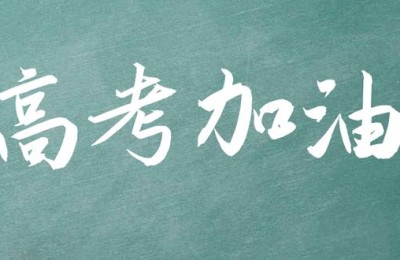 高考加油